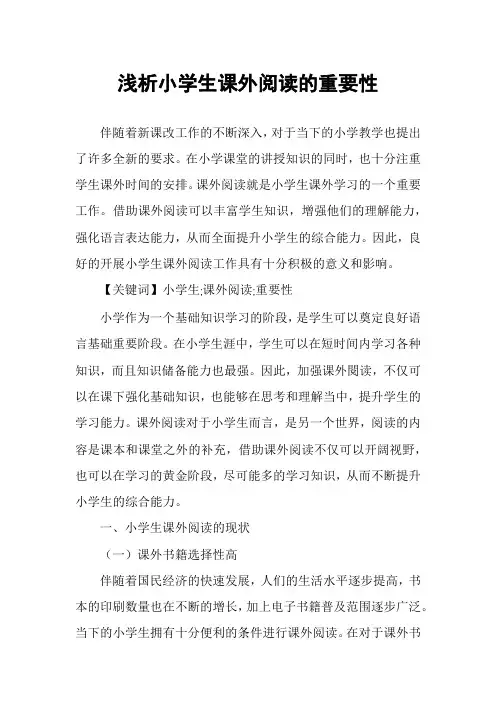 浅析小学生课外阅读的重要性

伴随着新课改工作的不断深入，对于当下的小学教学也提出了许多全新的要求。在小学课堂的讲授知识的同时，也十分注重学生课外时间的安排。课外阅读就是小学生课外学习的一个重要工作。借助课外阅读可以丰富学生知识，增强他们的理解能力，强化语言表达能力，从而全面提升小学生的综合能力。因此，良好的开展小学生课外阅读工作具有十分积极的意义和影响。

【关键词】小学生;课外阅读;重要性

小学作为一个基础知识学习的阶段，是学生可以奠定良好语言基础重要阶段。在小学生涯中，学生可以在短时间内学习各种知识，而且知识储备能力也最强。因此，加强课外阅读，不仅可以在课下强化基础知识，也能够在思考和理解当中，提升学生的学习能力。课外阅读对于小学生而言，是另一个世界，阅读的内容是课本和课堂之外的补充，借助课外阅读不仅可以开阔视野，也可以在学习的黄金阶段，尽可能多的学习知识，从而不断提升小学生的综合能力。

一、小学生课外阅读的现状

（一）课外书籍选择性高

伴随着国民经济的快速发展，人们的生活水平逐步提高，书本的印刷数量也在不断的增长，加上电子书籍普及范围逐步广泛。当下的小学生拥有十分便利的条件进行课外阅读。在对于课外书